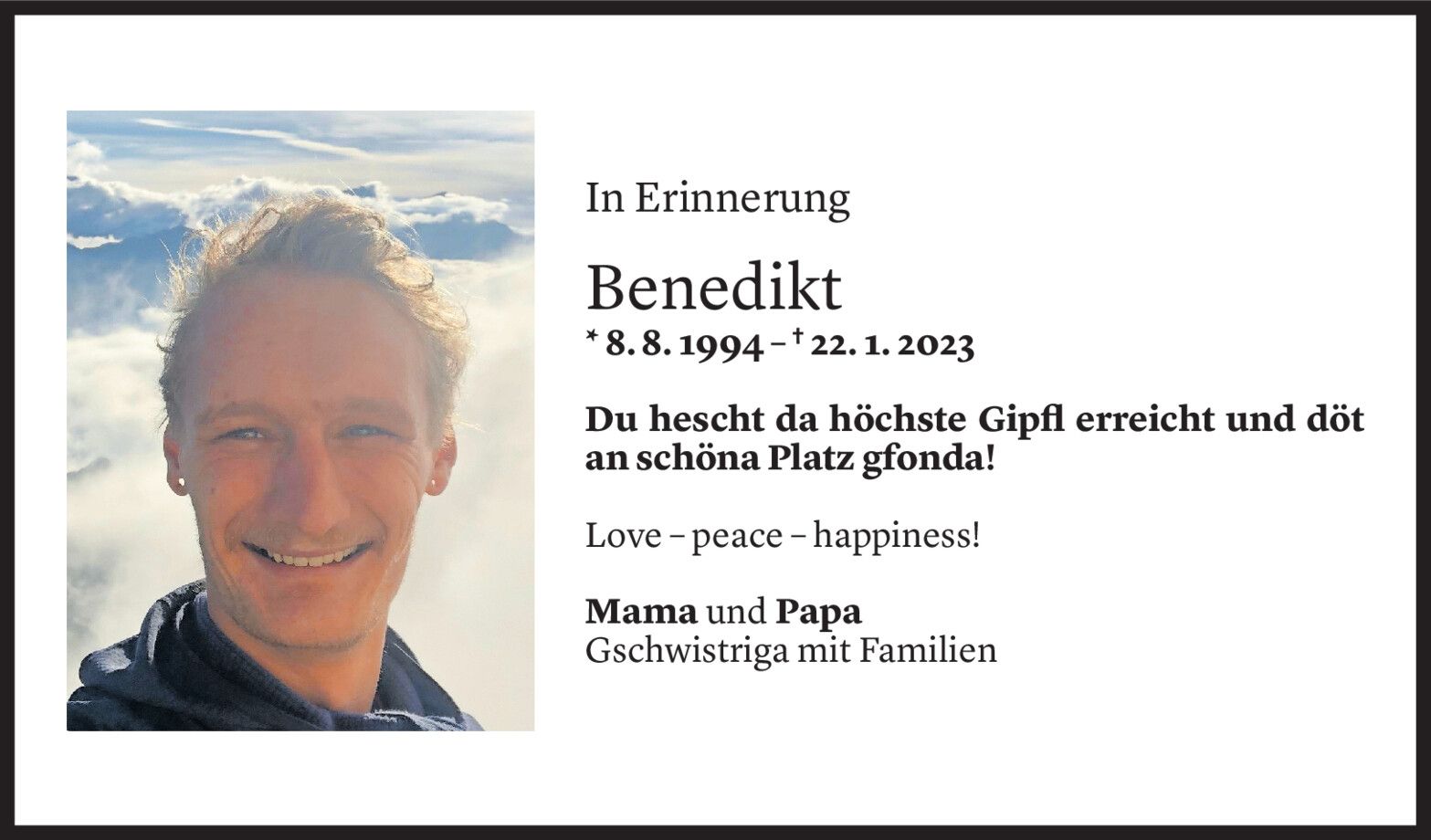 In Erinnerung

Benedikt

* 8. 8. 1994 – † 22. 1. 2023

Du hescht da höchste Gipfl erreicht und döt an schöna Platz gfonda!

Love – peace – happiness!

Mama und Papa
Gschwistriga mit Familien